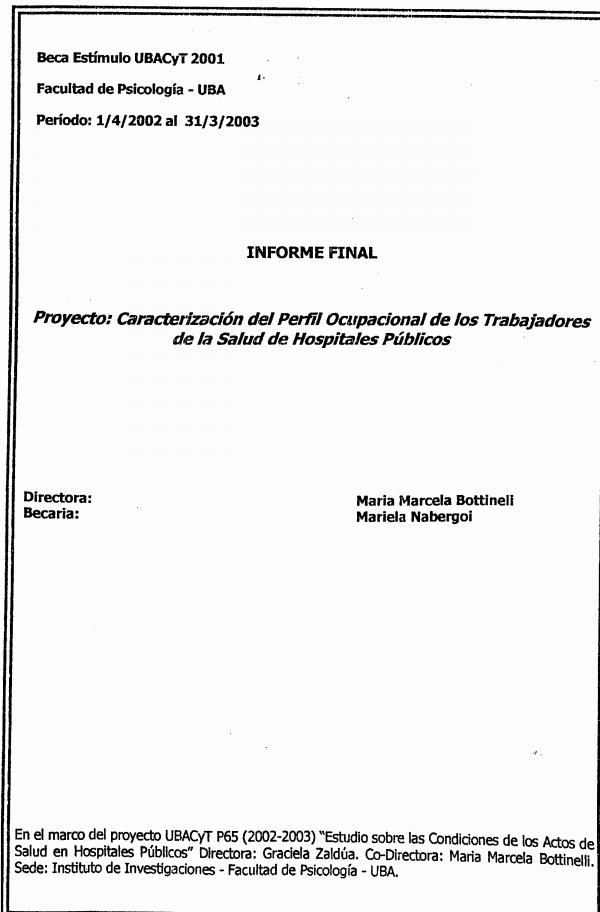 Beca Estímulo UBACyT 2001

Facultad de Psicología - UBA

Período: 1/4/2002 al 31/3/2003

INFORME FINAL

Proyecto: Caracterización del Perfil Ocupacional de los Trabajadores de la Salud de Hospitales Públicos

Directora: Maria Marcela Bottinelli
Becaria: Mariela Nabergoi

En el marco del proyecto UBACyT P65 (2002-2003) "Estudio sobre las Condiciones de los Actos de Salud en Hospitales Públicos" Directora: Graciela Zaldúa. Co-Directora: Maria Marcela Bottinelli. Sede: Instituto de Investigaciones - Facultad de Psicología - UBA.